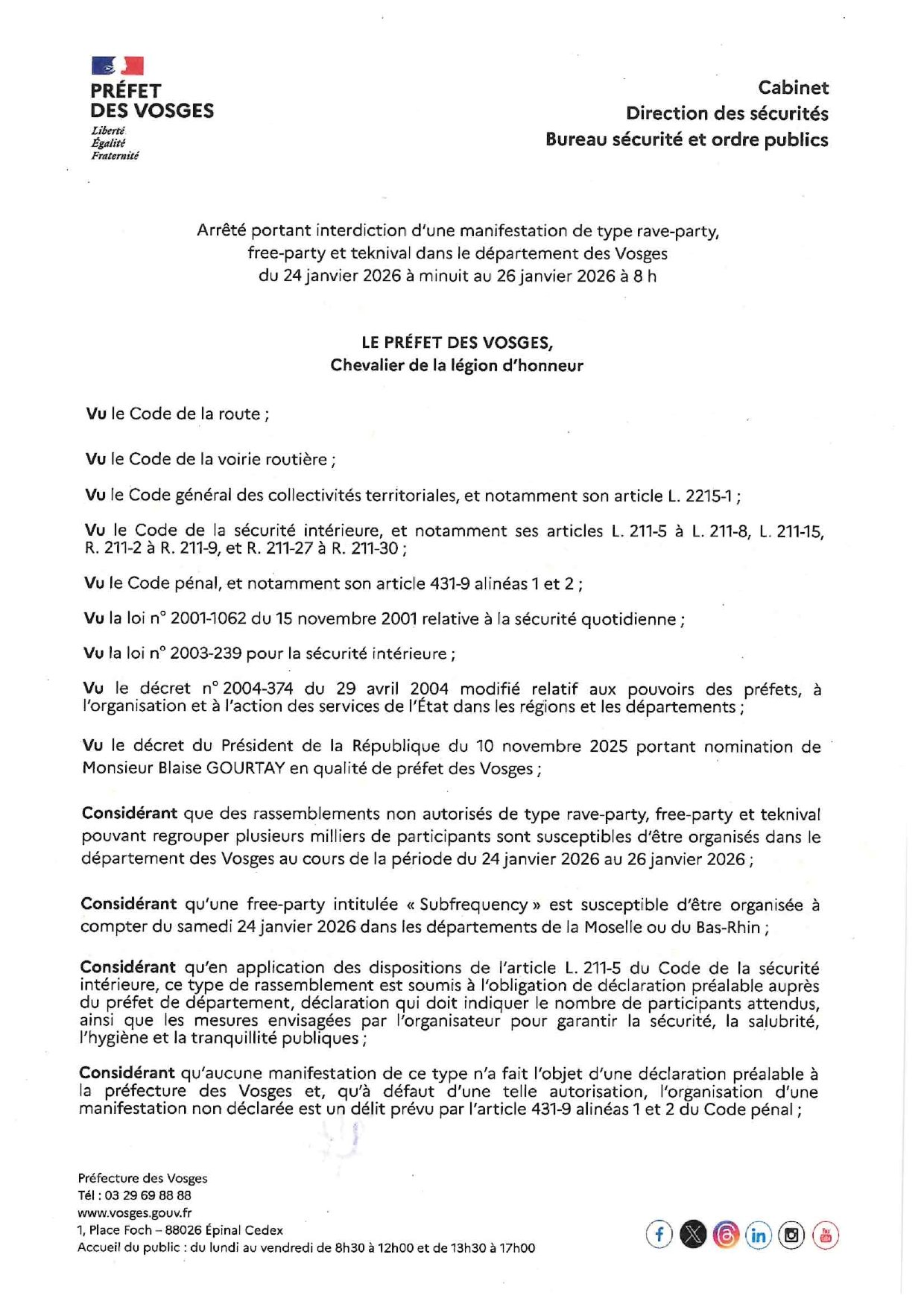 PRÉFET
DES VOSGES
Liberté
Égalité
Fraternité

Cabinet
Direction des sécurités
Bureau sécurité et ordre publics

Arrêté portant interdiction d'une manifestation de type rave-party, free-party et teknival dans le département des Vosges du 24 janvier 2026 à minuit au 26 janvier 2026 à 8 h

LE PRÉFET DES VOSGES,
Chevalier de la légion d'honneur

Vu le Code de la route ;

Vu le Code de la voirie routière ;

Vu le Code général des collectivités territoriales, et notamment son article L. 2215-1 ;

Vu le Code de la sécurité intérieure, et notamment ses articles L. 211-5 à L. 211-8, L. 211-15, R. 211-2 à R. 211-9, et R. 211-27 à R. 211-30 ;

Vu le Code pénal, et notamment son article 431-9 alinéas 1 et 2 ;

Vu la loi n° 2001-1062 du 15 novembre 2001 relative à la sécurité quotidienne ;

Vu la loi n° 2003-239 pour la sécurité intérieure ;

Vu le décret n° 2004-374 du 29 avril 2004 modifié relatif aux pouvoirs des préfets, à l'organisation et à l'action des services de l'État dans les régions et les départements ;

Vu le décret du Président de la République du 10 novembre 2025 portant nomination de Monsieur Blaise GOURTAY en qualité de préfet des Vosges ;

Considérant que des rassemblements non autorisés de type rave-party, free-party et teknival pouvant regrouper plusieurs milliers de participants sont susceptibles d'être organisés dans le département des Vosges au cours de la période du 24 janvier 2026 au 26 janvier 2026 ;

Considérant qu'une free-party intitulée « Subfrequency » est susceptible d'être organisée à compter du samedi 24 janvier 2026 dans les départements de la Moselle ou du Bas-Rhin ;

Considérant qu'en application des dispositions de l'article L. 211-5 du Code de la sécurité intérieure, ce type de rassemblement est soumis à l'obligation de déclaration préalable auprès du préfet de département, déclaration qui doit indiquer le nombre de participants attendus, ainsi que les mesures envisagées par l'organisateur pour garantir la sécurité, la salubrité, l'hygiène et la tranquillité publiques ;

Considérant qu'aucune manifestation de ce type n'a fait l'objet d'une déclaration préalable à la préfecture des Vosges et, qu'à défaut d'une telle autorisation, l'organisation d'une manifestation non déclarée est un délit prévu par l'article 431-9 alinéas 1 et 2 du Code pénal ;

Préfecture des Vosges
Tél : 03 29 69 88 88
www.vosges.gouv.fr
1, Place Foch – 88026 Épinal Cedex
Accueil du public : du lundi au vendredi de 8h30 à 12h00 et de 13h30 à 17h00